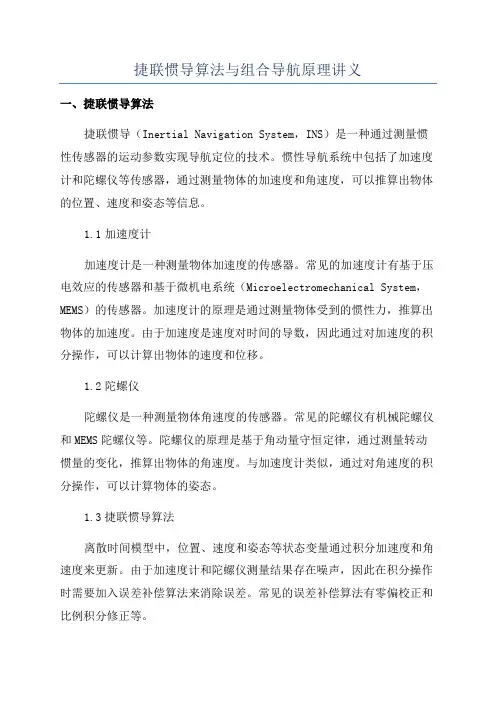 捷联惯导算法与组合导航原理讲义

一、捷联惯导算法

捷联惯导（Inertial Navigation System，INS）是一种通过测量惯性传感器的运动参数实现导航定位的技术。惯性导航系统中包括了加速度计和陀螺仪等传感器，通过测量物体的加速度和角速度，可以推算出物体的位置、速度和姿态等信息。

1.1 加速度计

加速度计是一种测量物体加速度的传感器。常见的加速度计有基于压电效应的传感器和基于微机电系统（Microelectromechanical System，MEMS）的传感器。加速度计的原理是通过测量物体受到的惯性力，推算出物体的加速度。由于加速度是速度对时间的导数，因此通过对加速度的积分操作，可以计算出物体的速度和位移。

1.2 陀螺仪

陀螺仪是一种测量物体角速度的传感器。常见的陀螺仪有机械陀螺仪和 MEMS 陀螺仪等。陀螺仪的原理是基于角动量守恒定律，通过测量转动惯量的变化，推算出物体的角速度。与加速度计类似，通过对角速度的积分操作，可以计算物体的姿态。

1.3 捷联惯导算法

离散时间模型中，位置、速度和姿态等状态变量通过积分加速度和角速度来更新。由于加速度计和陀螺仪测量结果存在噪声，因此在积分操作时需要加入误差补偿算法来消除误差。常见的误差补偿算法有零偏校正和比例积分修正等。